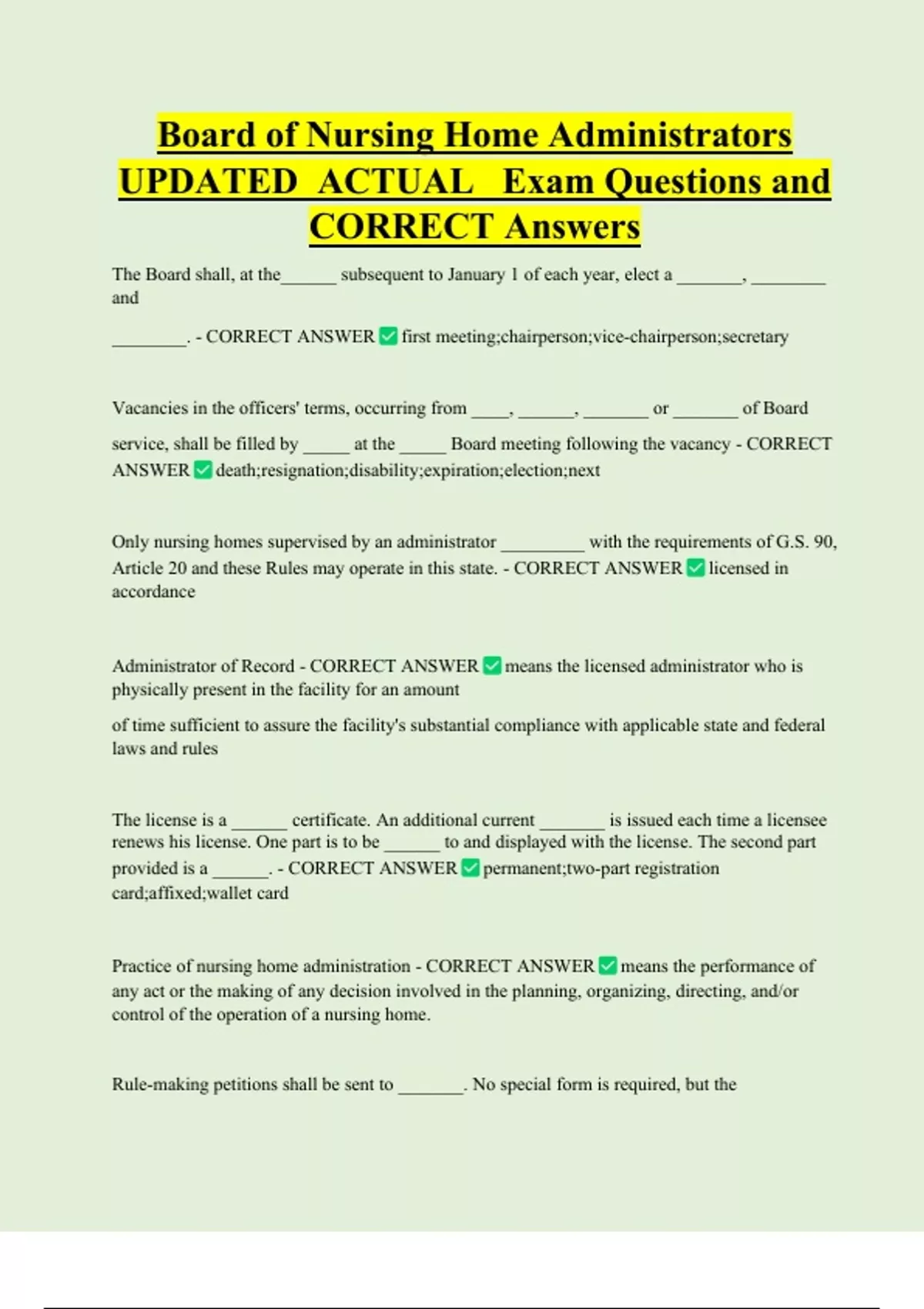 Board of Nursing Home Administrators UPDATED ACTUAL Exam Questions and CORRECT Answers

The Board shall, at the______ subsequent to January 1 of each year, elect a _______, ________ and

________. - CORRECT ANSWER ✅ first meeting;chairperson;vice-chairperson;secretary

Vacancies in the officers' terms, occurring from ____, ______, _______ or _______ of Board

service, shall be filled by _____ at the _____ Board meeting following the vacancy - CORRECT ANSWER ✅ death;resignation;disability;expiration;election;next

Only nursing homes supervised by an administrator _________ with the requirements of G.S. 90, Article 20 and these Rules may operate in this state. - CORRECT ANSWER ✅ licensed in accordance

Administrator of Record - CORRECT ANSWER ✅ means the licensed administrator who is physically present in the facility for an amount

of time sufficient to assure the facility's substantial compliance with applicable state and federal laws and rules

The license is a ______ certificate. An additional current _______ is issued each time a licensee renews his license. One part is to be ______ to and displayed with the license. The second part provided is a ______. - CORRECT ANSWER ✅ permanent;two-part registration card;affixed;wallet card

Practice of nursing home administration - CORRECT ANSWER ✅ means the performance of any act or the making of any decision involved in the planning, organizing, directing, and/or control of the operation of a nursing home.

Rule-making petitions shall be sent to _______. No special form is required, but the